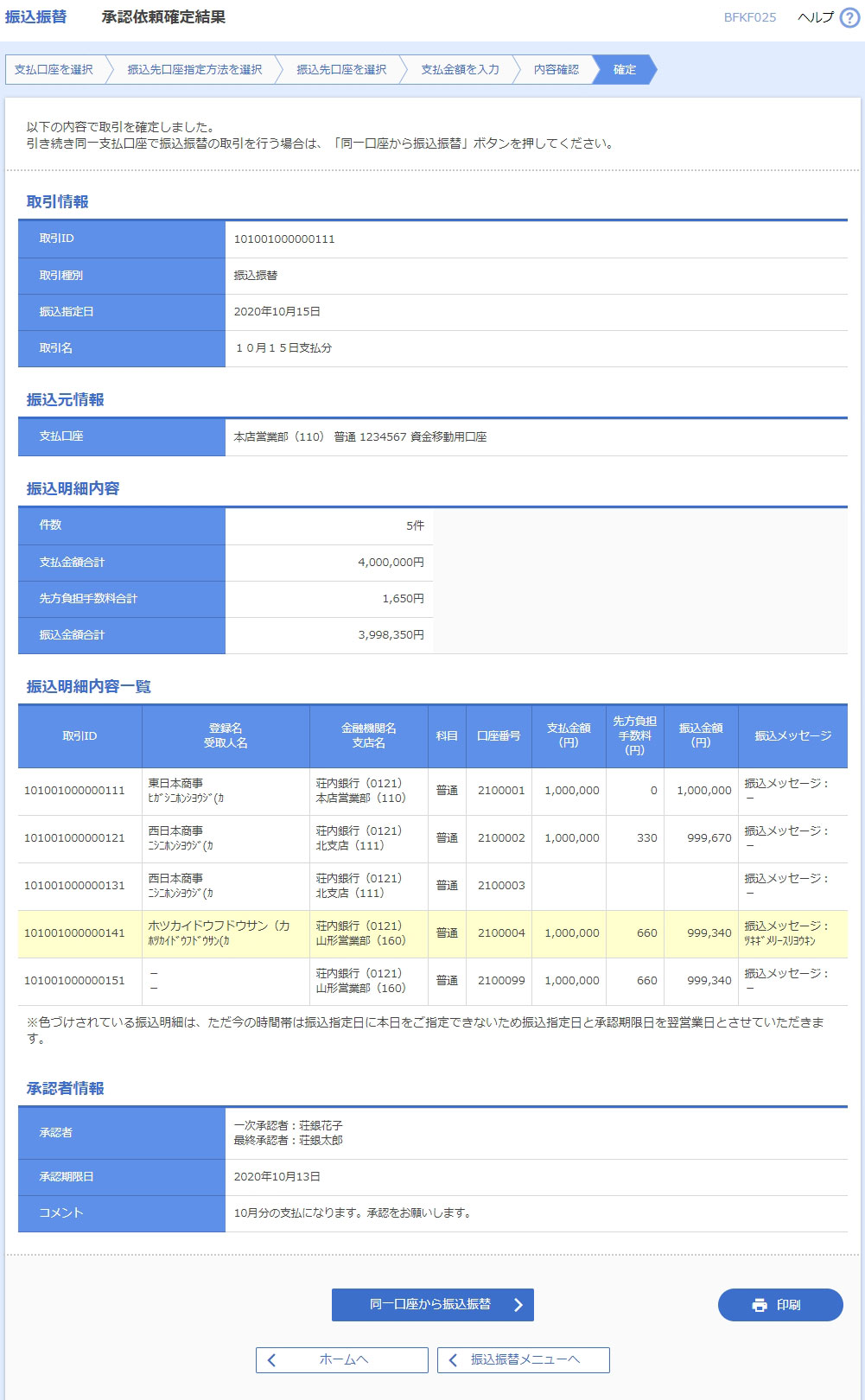 振込振替　承認依頼確定結果　BFKF025　ヘルプ ?

支払口座を選択　振込先口座指定方法を選択　振込先口座を選択　支払金額を入力　内容確認　確定

以下の内容で取引を確定しました。
引き続き同一支払口座で振込振替の取引を行う場合は、「同一口座から振込振替」ボタンを押してください。

取引情報

| 取引ID | 101001000000111 |
|---|---|
| 取引種別 | 振込振替 |
| 振込指定日 | 2020年10月15日 |
| 取引名 | １０月１５日支払分 |

振込元情報

| 支払口座 | 本店営業部（110） 普通 1234567 資金移動用口座 |
|---|---|

振込明細内容

| 件数 | 5件 |
|---|---|
| 支払金額合計 | 4,000,000円 |
| 先方負担手数料合計 | 1,650円 |
| 振込金額合計 | 3,998,350円 |

振込明細内容一覧

| 取引ID | 登録名 受取人名 | 金融機関名 支店名 | 科目 | 口座番号 | 支払金額 (円) | 先方負担 手数料 (円) | 振込金額 (円) | 振込メッセージ |
|---|---|---|---|---|---|---|---|---|
| 101001000000111 | 東日本商事 ﾋｶﾞｼﾆﾎﾝｼﾖｳｼﾞ(ｶ | 荘内銀行（0121） 本店営業部（110） | 普通 | 2100001 | 1,000,000 | 0 | 1,000,000 | 振込メッセージ： － |
| 101001000000121 | 西日本商事 ﾆｼﾆﾎﾝｼﾖｳｼﾞ(ｶ | 荘内銀行（0121） 北支店（111） | 普通 | 2100002 | 1,000,000 | 330 | 999,670 | 振込メッセージ： － |
| 101001000000131 | 西日本商事 ﾆｼﾆﾎﾝｼﾖｳｼﾞ(ｶ | 荘内銀行（0121） 北支店（111） | 普通 | 2100003 | | | | 振込メッセージ： － |
| 101001000000141 | ホツカイドウフドウサン（カ ﾎﾂｶｲﾄﾞｳﾌﾄﾞｳｻﾝ(ｶ | 荘内銀行（0121） 山形営業部（160） | 普通 | 2100004 | 1,000,000 | 660 | 999,340 | 振込メッセージ： ﾂｷｷﾞﾒﾘｰｽﾘﾖｳｷﾝ |
| 101001000000151 | － － | 荘内銀行（0121） 山形営業部（160） | 普通 | 2100099 | 1,000,000 | 660 | 999,340 | 振込メッセージ： － |

※色づけされている振込明細は、ただ今の時間帯は振込指定日に本日をご指定できないため振込指定日と承認期限日を翌営業日とさせていただきます。

承認者情報

| 承認者 | 一次承認者：荘銀花子 最終承認者：荘銀太郎 |
|---|---|
| 承認期限日 | 2020年10月13日 |
| コメント | 10月分の支払になります。承認をお願いします。 |

同一口座から振込振替　印刷

ホームへ　振込振替メニューへ